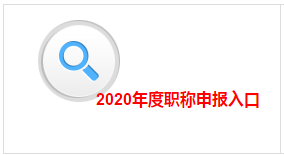 2020年度职称申报入口